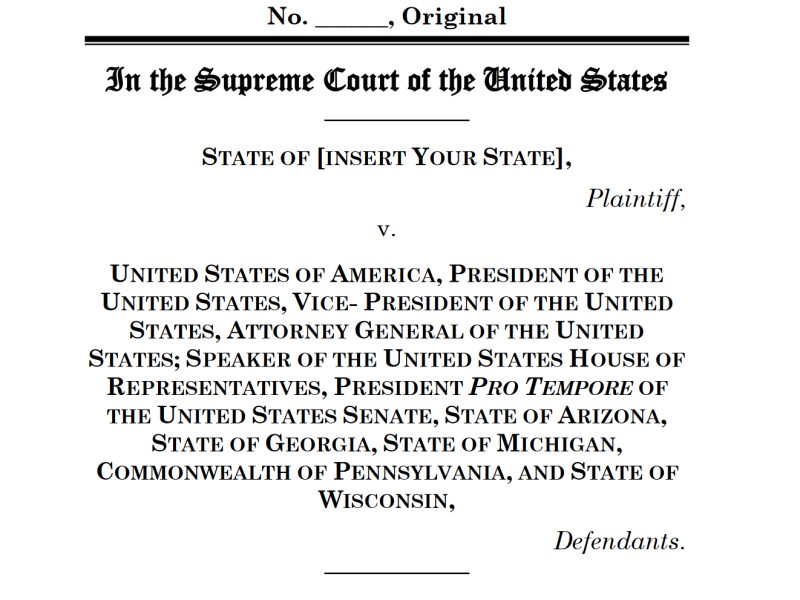 No. ____, Original

In the Supreme Court of the United States

STATE OF [INSERT YOUR STATE],

Plaintiff,

v.

UNITED STATES OF AMERICA, PRESIDENT OF THE UNITED STATES, VICE- PRESIDENT OF THE UNITED STATES, ATTORNEY GENERAL OF THE UNITED STATES; SPEAKER OF THE UNITED STATES HOUSE OF REPRESENTATIVES, PRESIDENT PRO TEMPORE OF THE UNITED STATES SENATE, STATE OF ARIZONA, STATE OF GEORGIA, STATE OF MICHIGAN, COMMONWEALTH OF PENNSYLVANIA, AND STATE OF WISCONSIN,

Defendants.